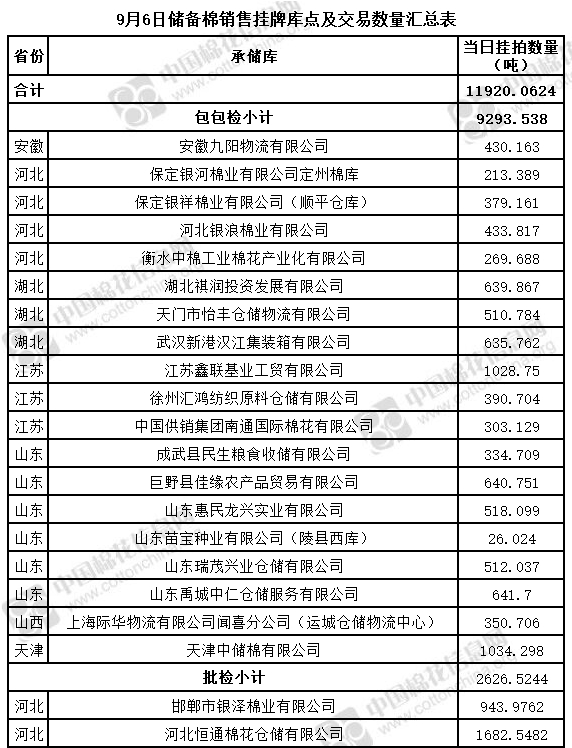 9月6日储备棉销售挂牌库点及交易数量汇总表

| 省份 | 承储库 | 当日挂拍数量（吨） |
|---|---|---|
| 合计 | | 11920.0624 |
| | 包包检小计 | 9293.538 |
| 安徽 | 安徽九阳物流有限公司 | 430.163 |
| 河北 | 保定银河棉业有限公司定州棉库 | 213.389 |
| 河北 | 保定银祥棉业有限公司（顺平仓库） | 379.161 |
| 河北 | 河北银浪棉业有限公司 | 433.817 |
| 河北 | 衡水中棉工业棉花产业化有限公司 | 269.688 |
| 湖北 | 湖北祺润投资发展有限公司 | 639.867 |
| 湖北 | 天门市怡丰仓储物流有限公司 | 510.784 |
| 湖北 | 武汉新港汉江集装箱有限公司 | 635.762 |
| 江苏 | 江苏鑫联基业工贸有限公司 | 1028.75 |
| 江苏 | 徐州汇鸿纺织原料仓储有限公司 | 390.704 |
| 江苏 | 中国供销集团南通国际棉花有限公司 | 303.129 |
| 山东 | 成武县民生粮食收储有限公司 | 334.709 |
| 山东 | 巨野县佳缘农产品贸易有限公司 | 640.751 |
| 山东 | 山东惠民龙兴实业有限公司 | 518.099 |
| 山东 | 山东苗宝种业有限公司（陵县西库） | 26.024 |
| 山东 | 山东瑞茂兴业仓储有限公司 | 512.037 |
| 山东 | 山东禹城中仁仓储服务有限公司 | 641.7 |
| 山西 | 上海际华物流有限公司闻喜分公司（运城仓储物流中心） | 350.706 |
| 天津 | 天津中储棉有限公司 | 1034.298 |
| | 批检小计 | 2626.5244 |
| 河北 | 邯郸市银泽棉业有限公司 | 943.9762 |
| 河北 | 河北恒通棉花仓储有限公司 | 1682.5482 |